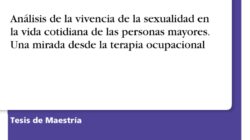 Análisis de la vivencia de la sexualidad en la vida cotidiana de las personas mayores. Una mirada desde la terapia ocupacional

Tesis de Maestría